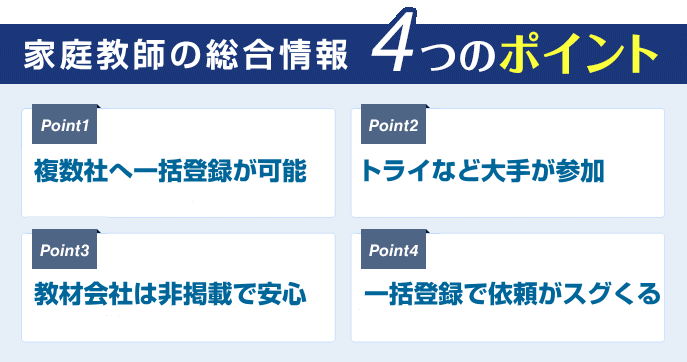 家庭教師の総合情報 4つのポイント

Point1
複数社へ一括登録が可能

Point2
トライなど大手が参加

Point3
教材会社は非掲載で安心

Point4
一括登録で依頼がスグくる